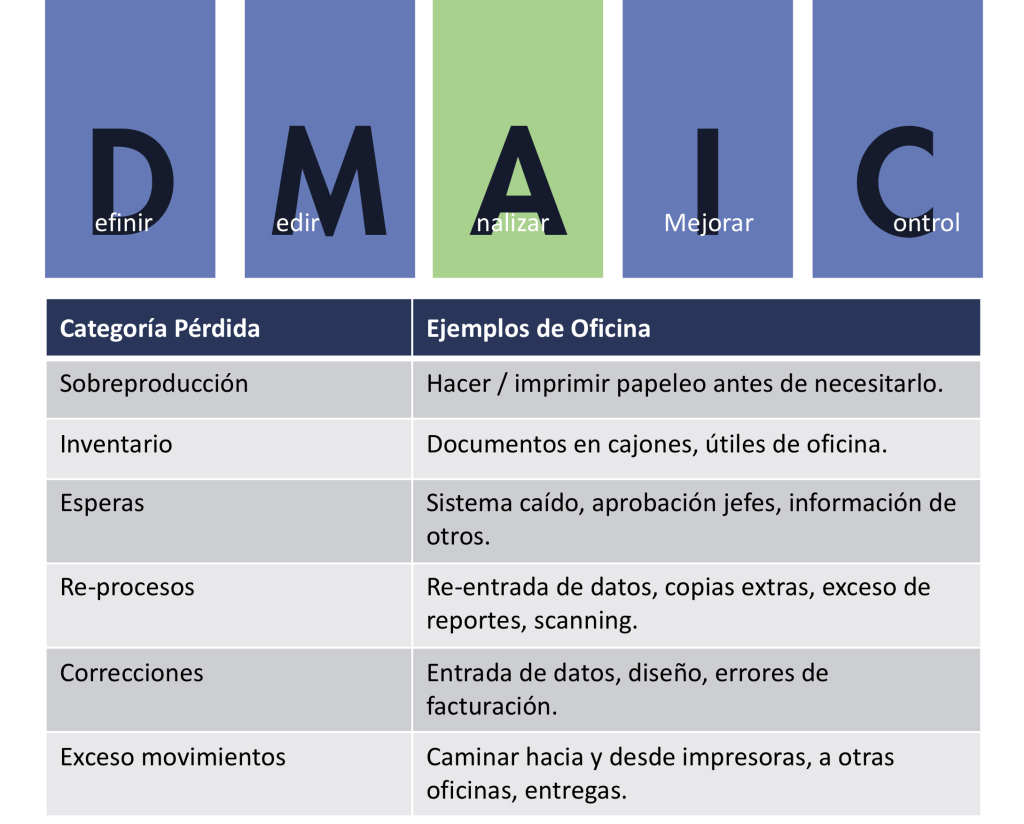 D
efinir

M
edir

A
nalizar

I
Mejorar

C
ontrol

| Categoría Pérdida | Ejemplos de Oficina |
|---|---|
| Sobreproducción | Hacer / imprimir papeleo antes de necesitarlo. |
| Inventario | Documentos en cajones, útiles de oficina. |
| Esperas | Sistema caído, aprobación jefes, información de otros. |
| Re-procesos | Re-entrada de datos, copias extras, exceso de reportes, scanning. |
| Correcciones | Entrada de datos, diseño, errores de facturación. |
| Exceso movimientos | Caminar hacia y desde impresoras, a otras oficinas, entregas. |